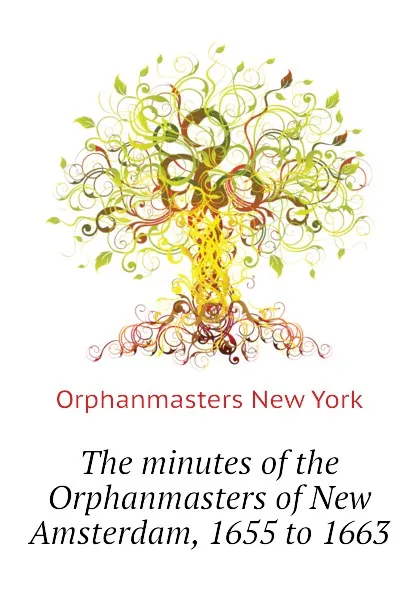 Orphanmasters New York

The minutes of the Orphanmasters of New Amsterdam, 1655 to 1663